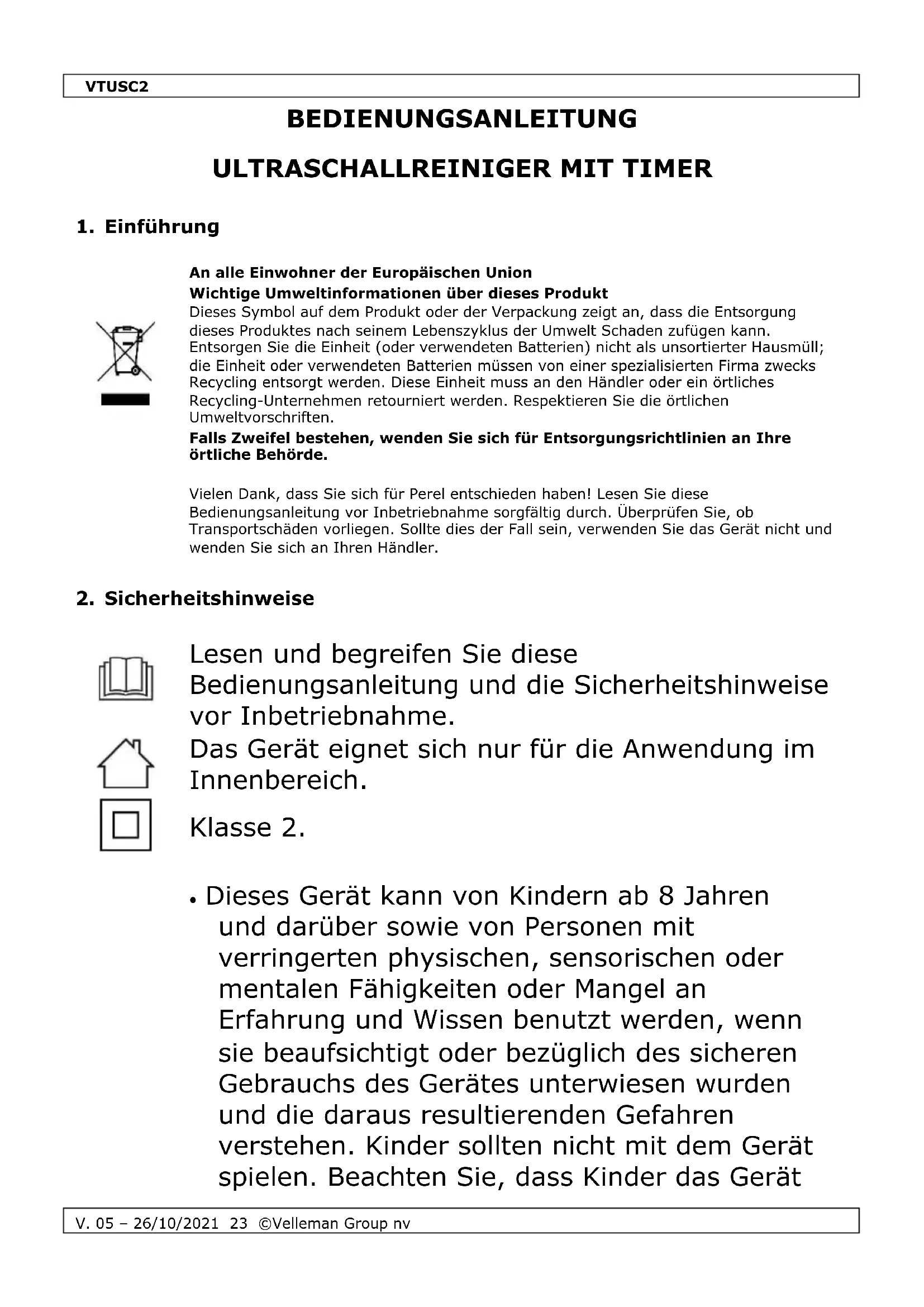 VTUSC2

BEDIENUNGSANLEITUNG

ULTRASCHALLREINIGER MIT TIMER

1. Einführung

An alle Einwohner der Europäischen Union
Wichtige Umweltinformationen über dieses Produkt
Dieses Symbol auf dem Produkt oder der Verpackung zeigt an, dass die Entsorgung dieses Produktes nach seinem Lebenszyklus der Umwelt Schaden zufügen kann. Entsorgen Sie die Einheit (oder verwendeten Batterien) nicht als unsortierter Hausmüll; die Einheit oder verwendeten Batterien müssen von einer spezialisierten Firma zwecks Recycling entsorgt werden. Diese Einheit muss an den Händler oder ein örtliches Recycling-Unternehmen retourniert werden. Respektieren Sie die örtlichen Umweltvorschriften.
Falls Zweifel bestehen, wenden Sie sich für Entsorgungsrichtlinien an Ihre örtliche Behörde.

Vielen Dank, dass Sie sich für Perel entschieden haben! Lesen Sie diese Bedienungsanleitung vor Inbetriebnahme sorgfältig durch. Überprüfen Sie, ob Transportschäden vorliegen. Sollte dies der Fall sein, verwenden Sie das Gerät nicht und wenden Sie sich an Ihren Händler.

2. Sicherheitshinweise

Lesen und begreifen Sie diese Bedienungsanleitung und die Sicherheitshinweise vor Inbetriebnahme.

Das Gerät eignet sich nur für die Anwendung im Innenbereich.

Klasse 2.

• Dieses Gerät kann von Kindern ab 8 Jahren und darüber sowie von Personen mit verringerten physischen, sensorischen oder mentalen Fähigkeiten oder Mangel an Erfahrung und Wissen benutzt werden, wenn sie beaufsichtigt oder bezüglich des sicheren Gebrauchs des Gerätes unterwiesen wurden und die daraus resultierenden Gefahren verstehen. Kinder sollten nicht mit dem Gerät spielen. Beachten Sie, dass Kinder das Gerät

V. 05 – 26/10/2021 23 ©Velleman Group nv